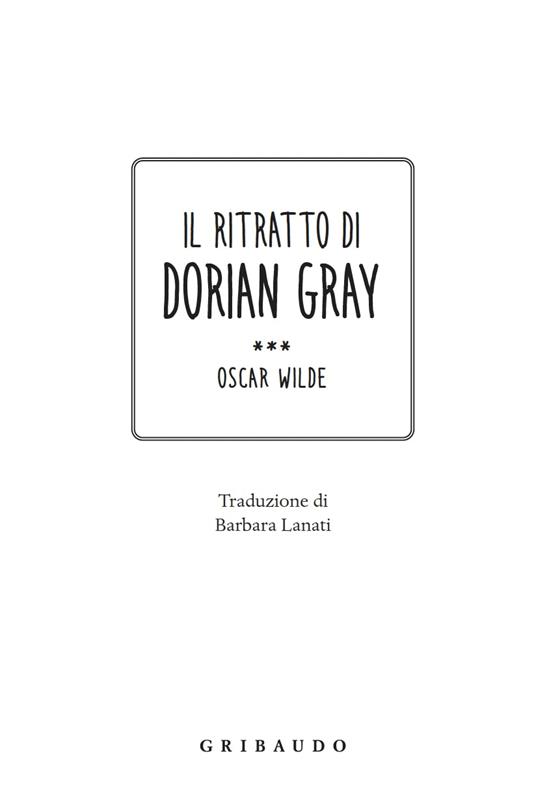 IL RITRATTO DI
DORIAN GRAY

***

OSCAR WILDE

Traduzione di
Barbara Lanati

GRIBAUDO